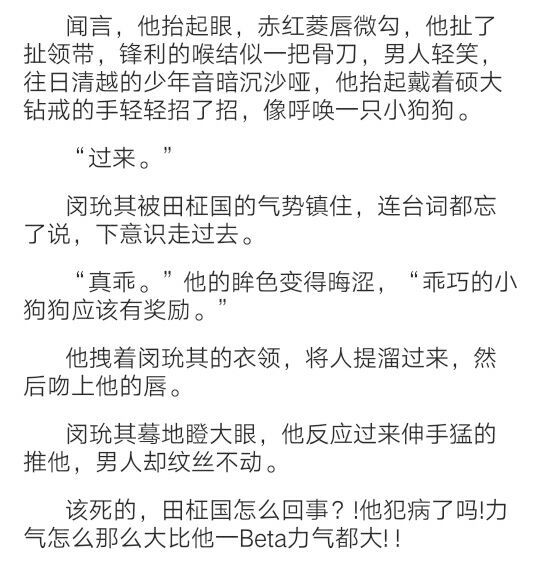 闻言，他抬起眼，赤红菱唇微勾，他扯了扯领带，锋利的喉结似一把骨刀，男人轻笑，往日清越的少年音暗沉沙哑，他抬起戴着硕大钻戒的手轻轻招了招，像呼唤一只小狗狗。

“过来。”

闵玧其被田柾国的气势镇住，连台词都忘了说，下意识走过去。

“真乖。”他的眸色变得晦涩，“乖巧的小狗狗应该有奖励。”

他拽着闵玧其的衣领，将人提溜过来，然后吻上他的唇。

闵玧其蓦地瞪大眼，他反应过来伸手猛的推他，男人却纹丝不动。

该死的，田柾国怎么回事？!他犯病了吗!力气怎么那么大比他一Beta力气都大!!